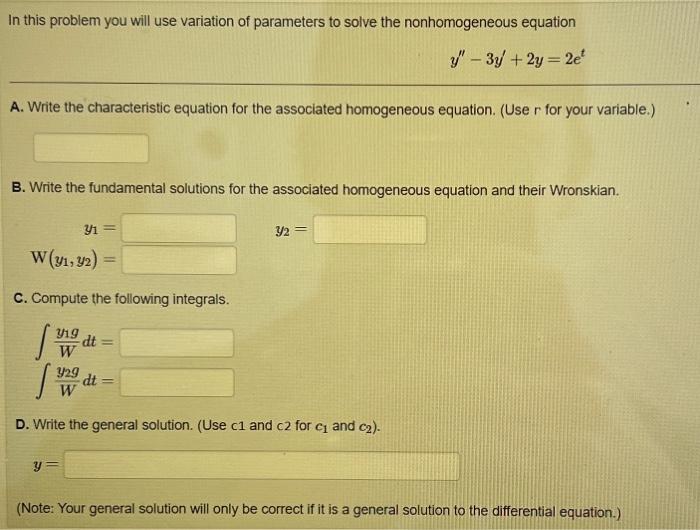 In this problem you will use variation of parameters to solve the nonhomogeneous equation

$y'' - 3y' + 2y = 2e^t$

A. Write the characteristic equation for the associated homogeneous equation. (Use r for your variable.)

B. Write the fundamental solutions for the associated homogeneous equation and their Wronskian.

$y_1 =$ $y_2 =$

$W(y_1, y_2) =$

C. Compute the following integrals.

$\int \frac{y_1 g}{W} dt =$

$\int \frac{y_2 g}{W} dt =$

D. Write the general solution. (Use c1 and c2 for $c_1$ and $c_2$).

$y =$

(Note: Your general solution will only be correct if it is a general solution to the differential equation.)